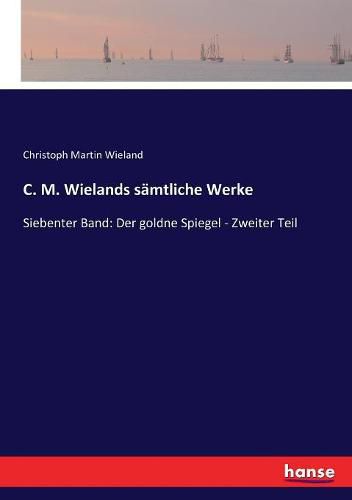 Christoph Martin Wieland

C. M. Wielands sämtliche Werke

Siebenter Band: Der goldne Spiegel - Zweiter Teil

hanse